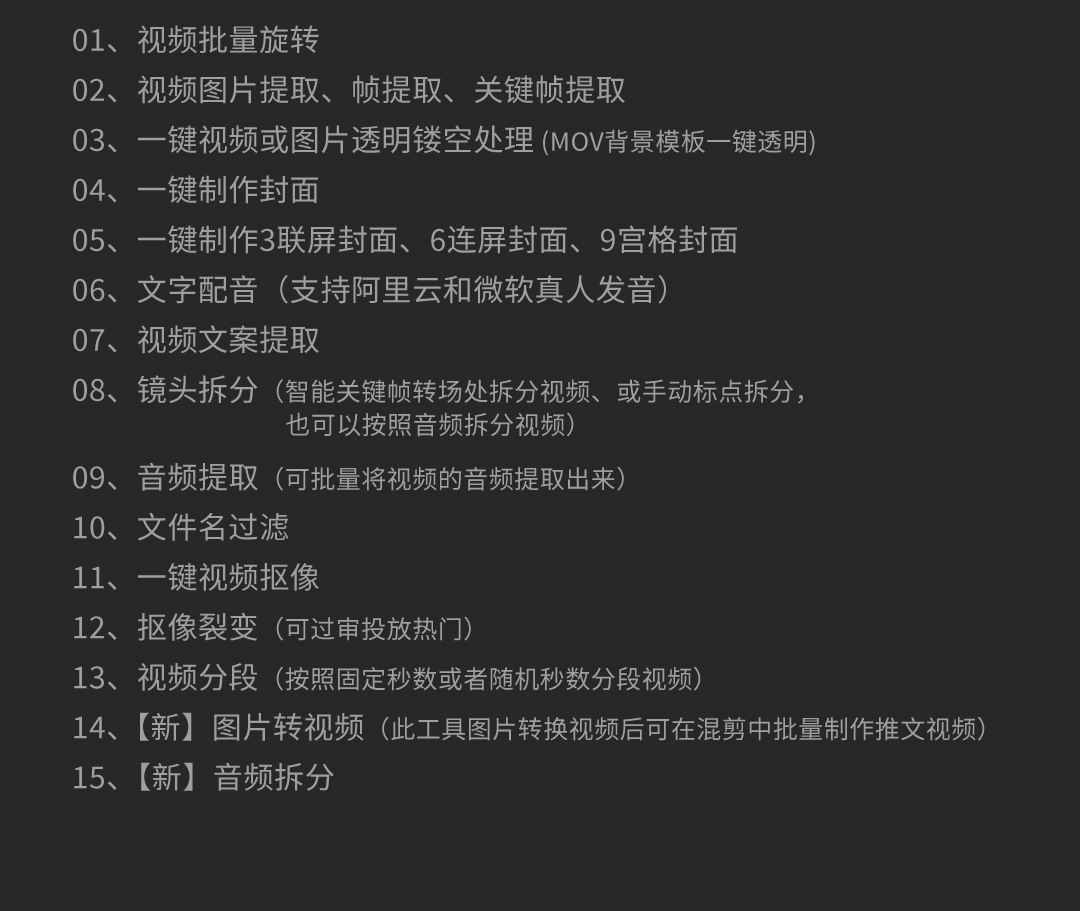 01、视频批量旋转
02、视频图片提取、帧提取、关键帧提取
03、一键视频或图片透明镂空处理 (MOV背景模板一键透明)
04、一键制作封面
05、一键制作3联屏封面、6连屏封面、9宫格封面
06、文字配音（支持阿里云和微软真人发音）
07、视频文案提取
08、镜头拆分（智能关键帧转场处拆分视频、或手动标点拆分，也可以按照音频拆分视频）
09、音频提取（可批量将视频的音频提取出来）
10、文件名过滤
11、一键视频抠像
12、抠像裂变（可过审投放热门）
13、视频分段（按照固定秒数或者随机秒数分段视频）
14、【新】图片转视频（此工具图片转换视频后可在混剪中批量制作推文视频）
15、【新】音频拆分